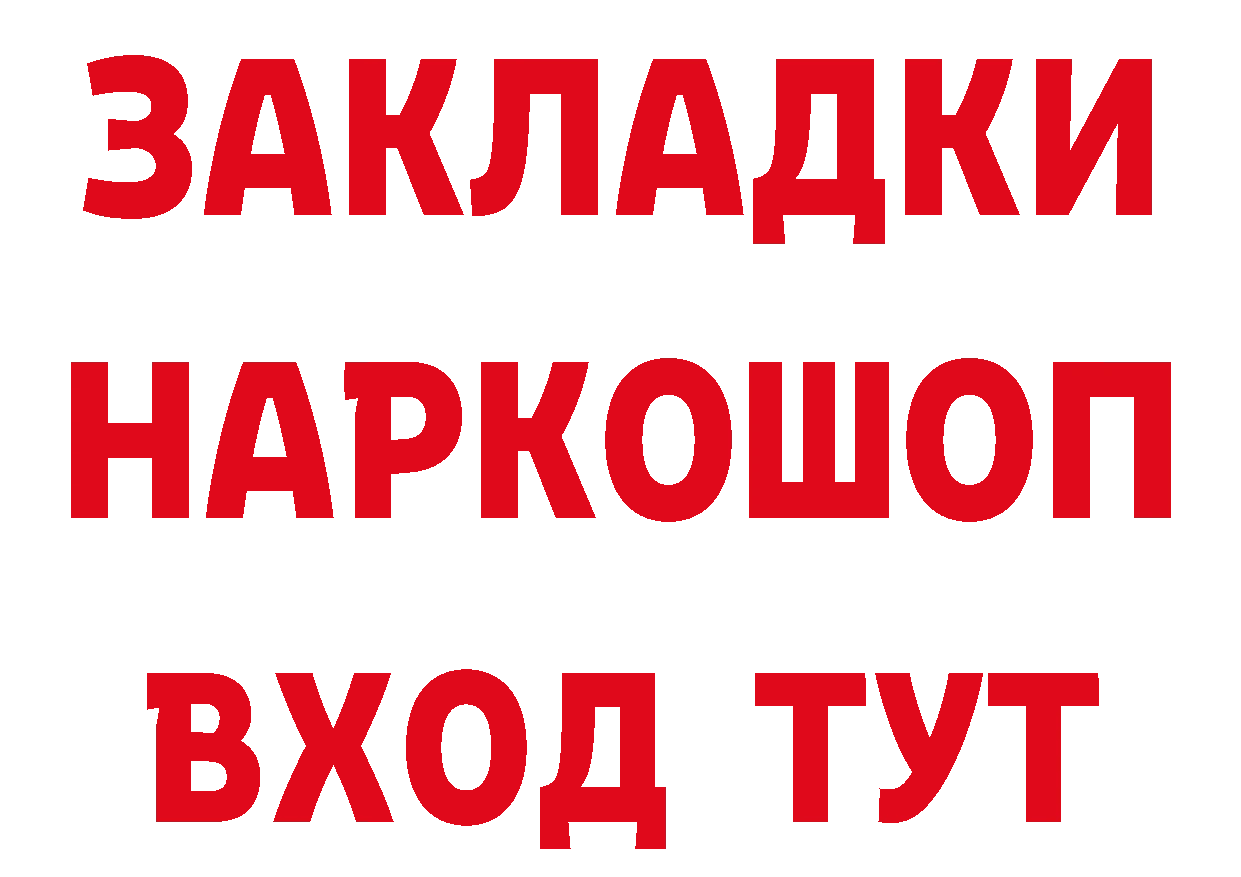 ЗАКЛАДКИ НАРКОШОП ВХОД ТУТ